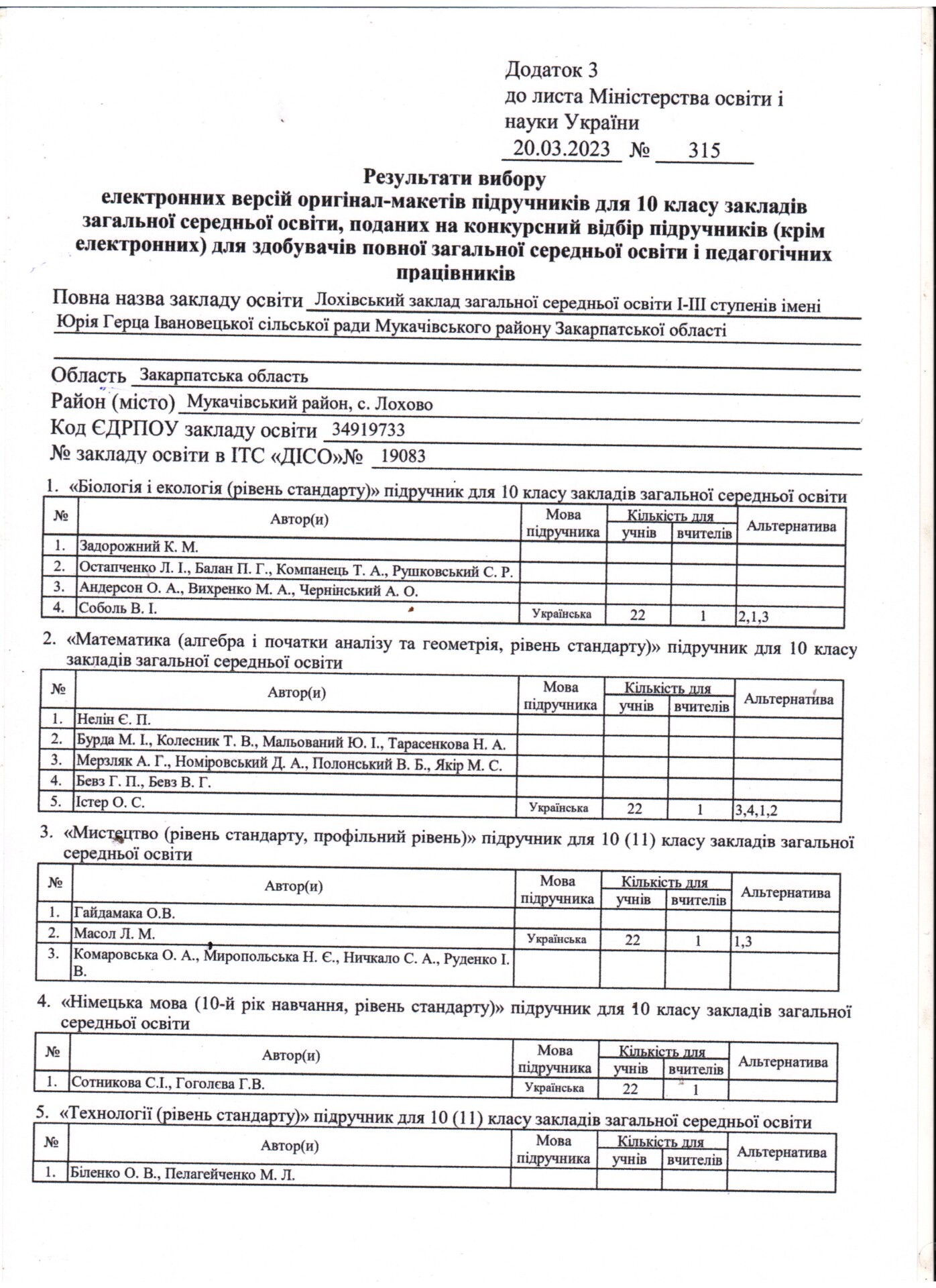 Додаток 3
до листа Міністерства освіти і науки України
20.03.2023 № 315

Результати вибору
електронних версій оригінал-макетів підручників для 10 класу закладів загальної середньої освіти, поданих на конкурсний відбір підручників (крім електронних) для здобувачів повної загальної середньої освіти і педагогічних працівників

Повна назва закладу освіти Лохівський заклад загальної середньої освіти І-ІІІ ступенів імені Юрія Герца Івановецької сільської ради Мукачівського району Закарпатської області

Область Закарпатська область
Район (місто) Мукачівський район, с. Лохово
Код ЄДРПОУ закладу освіти 34919733
№ закладу освіти в ІТС «ДІСО»№ 19083

1. «Біологія і екологія (рівень стандарту)» підручник для 10 класу закладів загальної середньої освіти

| № | Автор(и) | Мова підручника | Кількість для учнів | Кількість для вчителів | Альтернатива |
|---|---|---|---|---|---|
| 1. | Задорожний К. М. | | | | |
| 2. | Остапченко Л. І., Балан П. Г., Компанець Т. А., Рушковський С. Р. | | | | |
| 3. | Андерсон О. А., Вихренко М. А., Чернінський А. О. | | | | |
| 4. | Соболь В. І. | Українська | 22 | 1 | 2,1,3 |

2. «Математика (алгебра і початки аналізу та геометрія, рівень стандарту)» підручник для 10 класу закладів загальної середньої освіти

| № | Автор(и) | Мова підручника | Кількість для учнів | Кількість для вчителів | Альтернатива |
|---|---|---|---|---|---|
| 1. | Нелін Є. П. | | | | |
| 2. | Бурда М. І., Колесник Т. В., Мальований Ю. І., Тарасенкова Н. А. | | | | |
| 3. | Мерзляк А. Г., Номіровський Д. А., Полонський В. Б., Якір М. С. | | | | |
| 4. | Бевз Г. П., Бевз В. Г. | | | | |
| 5. | Істер О. С. | Українська | 22 | 1 | 3,4,1,2 |

3. «Мистецтво (рівень стандарту, профільний рівень)» підручник для 10 (11) класу закладів загальної середньої освіти

| № | Автор(и) | Мова підручника | Кількість для учнів | Кількість для вчителів | Альтернатива |
|---|---|---|---|---|---|
| 1. | Гайдамака О.В. | | | | |
| 2. | Масол Л. М. | Українська | 22 | 1 | 1,3 |
| 3. | Комаровська О. А., Миропольська Н. Є., Ничкало С. А., Руденко І. В. | | | | |

4. «Німецька мова (10-й рік навчання, рівень стандарту)» підручник для 10 класу закладів загальної середньої освіти

| № | Автор(и) | Мова підручника | Кількість для учнів | Кількість для вчителів | Альтернатива |
|---|---|---|---|---|---|
| 1. | Сотникова С.І., Гоголєва Г.В. | Українська | 22 | 1 | |

5. «Технології (рівень стандарту)» підручник для 10 (11) класу закладів загальної середньої освіти

| № | Автор(и) | Мова підручника | Кількість для учнів | Кількість для вчителів | Альтернатива |
|---|---|---|---|---|---|
| 1. | Біленко О. В., Пелагейченко М. Л. | | | | |